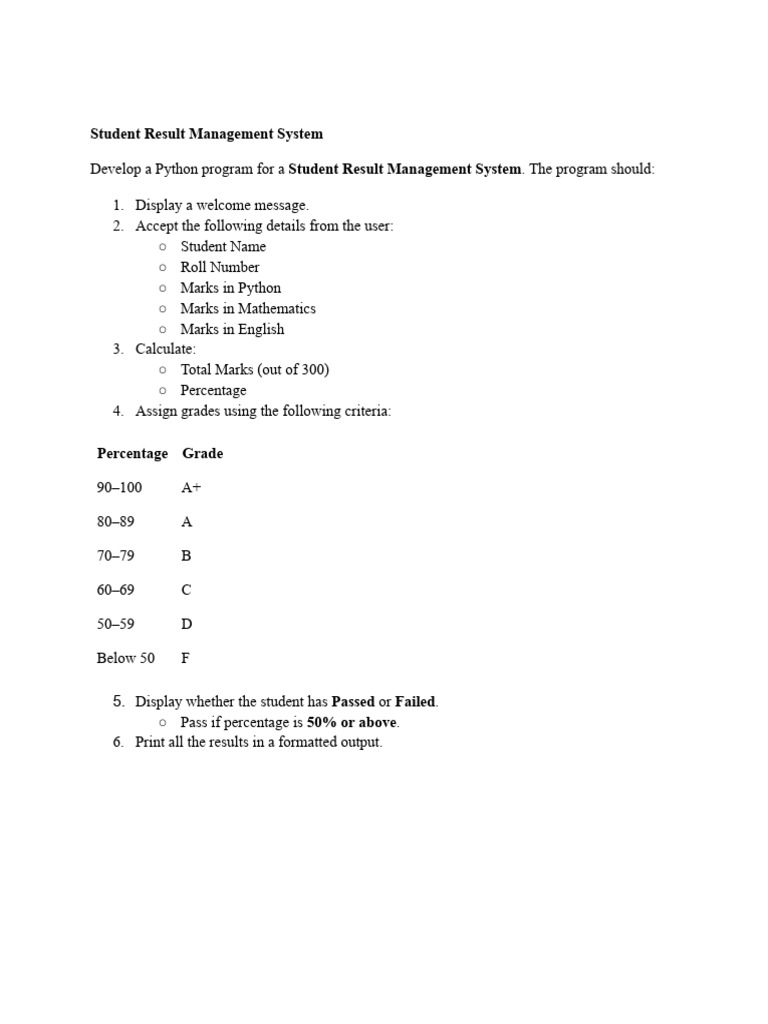 Student Result Management System

Develop a Python program for a Student Result Management System. The program should:

1. Display a welcome message.
2. Accept the following details from the user:
   ○ Student Name
   ○ Roll Number
   ○ Marks in Python
   ○ Marks in Mathematics
   ○ Marks in English
3. Calculate:
   ○ Total Marks (out of 300)
   ○ Percentage
4. Assign grades using the following criteria:

| Percentage | Grade |
|---|---|
| 90–100 | A+ |
| 80–89 | A |
| 70–79 | B |
| 60–69 | C |
| 50–59 | D |
| Below 50 | F |

5. Display whether the student has Passed or Failed.
   ○ Pass if percentage is 50% or above.
6. Print all the results in a formatted output.